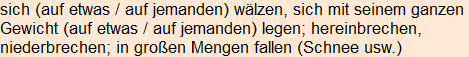 sich (auf etwas / auf jemanden) wälzen, sich mit seinem ganzen Gewicht (auf etwas / auf jemanden) legen; hereinbrechen, niederbrechen; in großen Mengen fallen (Schnee usw.)